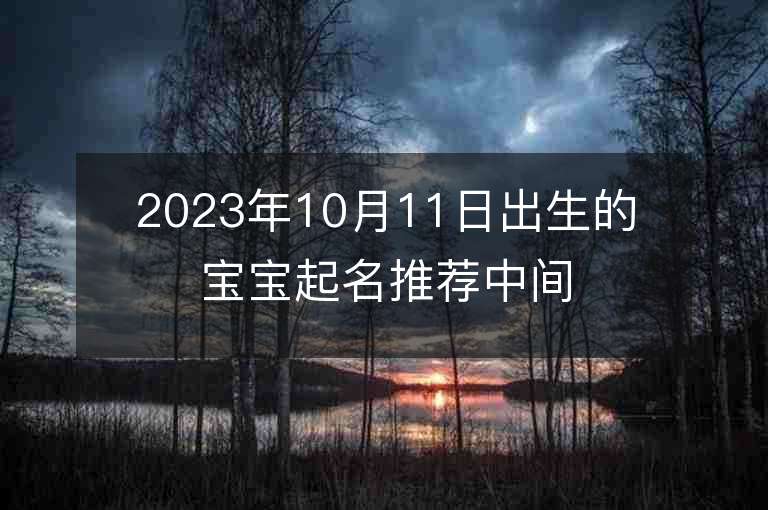 2023年10月11日出生的宝宝起名推荐中间